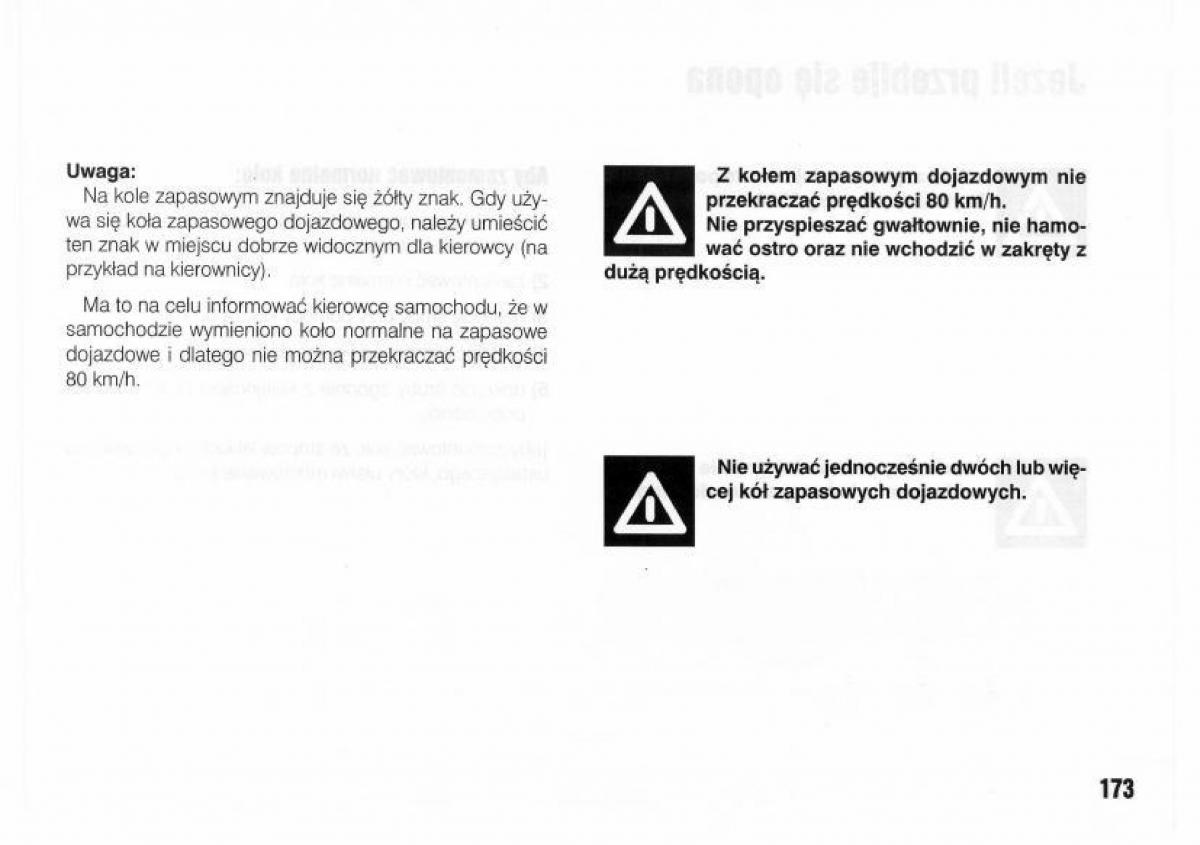 Uwaga:
Na kole zapasowym znajduje się żółty znak. Gdy używa się koła zapasowego dojazdowego, należy umieścić ten znak w miejscu dobrze widocznym dla kierowcy (na przykład na kierownicy).

Ma to na celu informować kierowcę samochodu, że w samochodzie wymieniono koło normalne na zapasowe dojazdowe i dlatego nie można przekraczać prędkości 80 km/h.

Z kołem zapasowym dojazdowym nie przekraczać prędkości 80 km/h. Nie przyspieszać gwałtownie, nie hamować ostro oraz nie wchodzić w zakręty z dużą prędkością.

Nie używać jednocześnie dwóch lub więcej kół zapasowych dojazdowych.

173